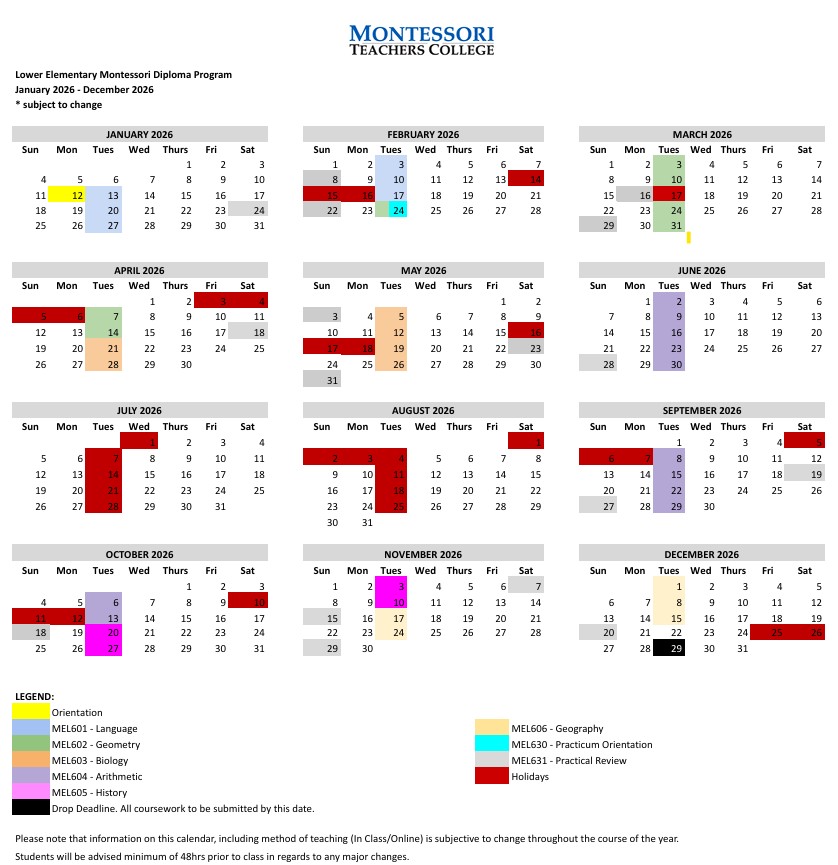 MONTESSORI
TEACHERS COLLEGE

Lower Elementary Montessori Diploma Program
January 2026 - December 2026
* subject to change

JANUARY 2026

| Sun | Mon | Tues | Wed | Thurs | Fri | Sat |
|---|---|---|---|---|---|---|
| | | | | 1 | 2 | 3 |
| 4 | 5 | 6 | 7 | 8 | 9 | 10 |
| 11 | 12 | 13 | 14 | 15 | 16 | 17 |
| 18 | 19 | 20 | 21 | 22 | 23 | 24 |
| 25 | 26 | 27 | 28 | 29 | 30 | 31 |

FEBRUARY 2026

| Sun | Mon | Tues | Wed | Thurs | Fri | Sat |
|---|---|---|---|---|---|---|
| 1 | 2 | 3 | 4 | 5 | 6 | 7 |
| 8 | 9 | 10 | 11 | 12 | 13 | 14 |
| 15 | 16 | 17 | 18 | 19 | 20 | 21 |
| 22 | 23 | 24 | 25 | 26 | 27 | 28 |

MARCH 2026

| Sun | Mon | Tues | Wed | Thurs | Fri | Sat |
|---|---|---|---|---|---|---|
| 1 | 2 | 3 | 4 | 5 | 6 | 7 |
| 8 | 9 | 10 | 11 | 12 | 13 | 14 |
| 15 | 16 | 17 | 18 | 19 | 20 | 21 |
| 22 | 23 | 24 | 25 | 26 | 27 | 28 |
| 29 | 30 | 31 | | | | |

APRIL 2026

| Sun | Mon | Tues | Wed | Thurs | Fri | Sat |
|---|---|---|---|---|---|---|
| | | | 1 | 2 | 3 | 4 |
| 5 | 6 | 7 | 8 | 9 | 10 | 11 |
| 12 | 13 | 14 | 15 | 16 | 17 | 18 |
| 19 | 20 | 21 | 22 | 23 | 24 | 25 |
| 26 | 27 | 28 | 29 | 30 | | |

MAY 2026

| Sun | Mon | Tues | Wed | Thurs | Fri | Sat |
|---|---|---|---|---|---|---|
| | | | | | 1 | 2 |
| 3 | 4 | 5 | 6 | 7 | 8 | 9 |
| 10 | 11 | 12 | 13 | 14 | 15 | 16 |
| 17 | 18 | 19 | 20 | 21 | 22 | 23 |
| 24 | 25 | 26 | 27 | 28 | 29 | 30 |
| 31 | | | | | | |

JUNE 2026

| Sun | Mon | Tues | Wed | Thurs | Fri | Sat |
|---|---|---|---|---|---|---|
| | 1 | 2 | 3 | 4 | 5 | 6 |
| 7 | 8 | 9 | 10 | 11 | 12 | 13 |
| 14 | 15 | 16 | 17 | 18 | 19 | 20 |
| 21 | 22 | 23 | 24 | 25 | 26 | 27 |
| 28 | 29 | 30 | | | | |

JULY 2026

| Sun | Mon | Tues | Wed | Thurs | Fri | Sat |
|---|---|---|---|---|---|---|
| | | | 1 | 2 | 3 | 4 |
| 5 | 6 | 7 | 8 | 9 | 10 | 11 |
| 12 | 13 | 14 | 15 | 16 | 17 | 18 |
| 19 | 20 | 21 | 22 | 23 | 24 | 25 |
| 26 | 27 | 28 | 29 | 30 | 31 | |

AUGUST 2026

| Sun | Mon | Tues | Wed | Thurs | Fri | Sat |
|---|---|---|---|---|---|---|
| | | | | | | 1 |
| 2 | 3 | 4 | 5 | 6 | 7 | 8 |
| 9 | 10 | 11 | 12 | 13 | 14 | 15 |
| 16 | 17 | 18 | 19 | 20 | 21 | 22 |
| 23 | 24 | 25 | 26 | 27 | 28 | 29 |
| 30 | 31 | | | | | |

SEPTEMBER 2026

| Sun | Mon | Tues | Wed | Thurs | Fri | Sat |
|---|---|---|---|---|---|---|
| | | 1 | 2 | 3 | 4 | 5 |
| 6 | 7 | 8 | 9 | 10 | 11 | 12 |
| 13 | 14 | 15 | 16 | 17 | 18 | 19 |
| 20 | 21 | 22 | 23 | 24 | 25 | 26 |
| 27 | 28 | 29 | 30 | | | |

OCTOBER 2026

| Sun | Mon | Tues | Wed | Thurs | Fri | Sat |
|---|---|---|---|---|---|---|
| | | | | 1 | 2 | 3 |
| 4 | 5 | 6 | 7 | 8 | 9 | 10 |
| 11 | 12 | 13 | 14 | 15 | 16 | 17 |
| 18 | 19 | 20 | 21 | 22 | 23 | 24 |
| 25 | 26 | 27 | 28 | 29 | 30 | 31 |

NOVEMBER 2026

| Sun | Mon | Tues | Wed | Thurs | Fri | Sat |
|---|---|---|---|---|---|---|
| 1 | 2 | 3 | 4 | 5 | 6 | 7 |
| 8 | 9 | 10 | 11 | 12 | 13 | 14 |
| 15 | 16 | 17 | 18 | 19 | 20 | 21 |
| 22 | 23 | 24 | 25 | 26 | 27 | 28 |
| 29 | 30 | | | | | |

DECEMBER 2026

| Sun | Mon | Tues | Wed | Thurs | Fri | Sat |
|---|---|---|---|---|---|---|
| | | 1 | 2 | 3 | 4 | 5 |
| 6 | 7 | 8 | 9 | 10 | 11 | 12 |
| 13 | 14 | 15 | 16 | 17 | 18 | 19 |
| 20 | 21 | 22 | 23 | 24 | 25 | 26 |
| 27 | 28 | 29 | 30 | 31 | | |

LEGEND:
Orientation
MEL601 - Language
MEL602 - Geometry
MEL603 - Biology
MEL604 - Arithmetic
MEL605 - History
Drop Deadline. All coursework to be submitted by this date.
MEL606 - Geography
MEL630 - Practicum Orientation
MEL631 - Practical Review
Holidays

Please note that information on this calendar, including method of teaching (In Class/Online) is subjective to change throughout the course of the year.
Students will be advised minimum of 48hrs prior to class in regards to any major changes.